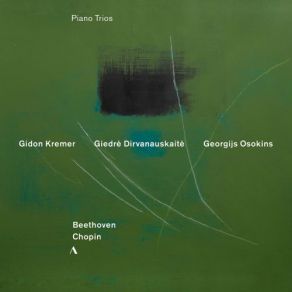 Piano Trios

Gidon Kremer

Giedrė Dirvanauskaitė

Georgijs Osokins

Beethoven
Chopin

A